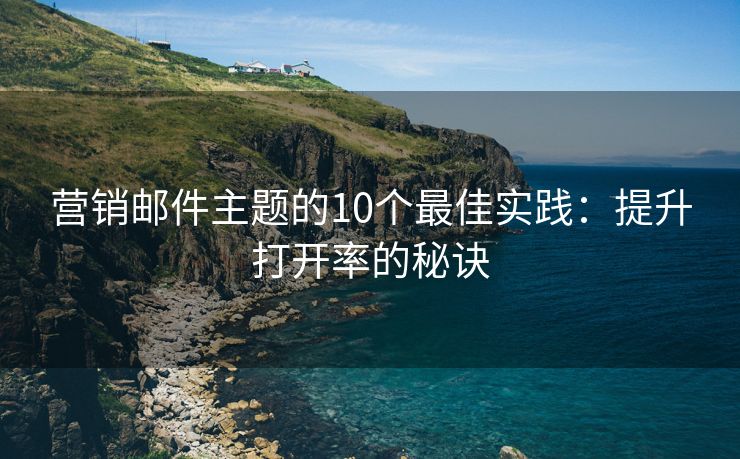 营销邮件主题的10个最佳实践：提升打开率的秘诀